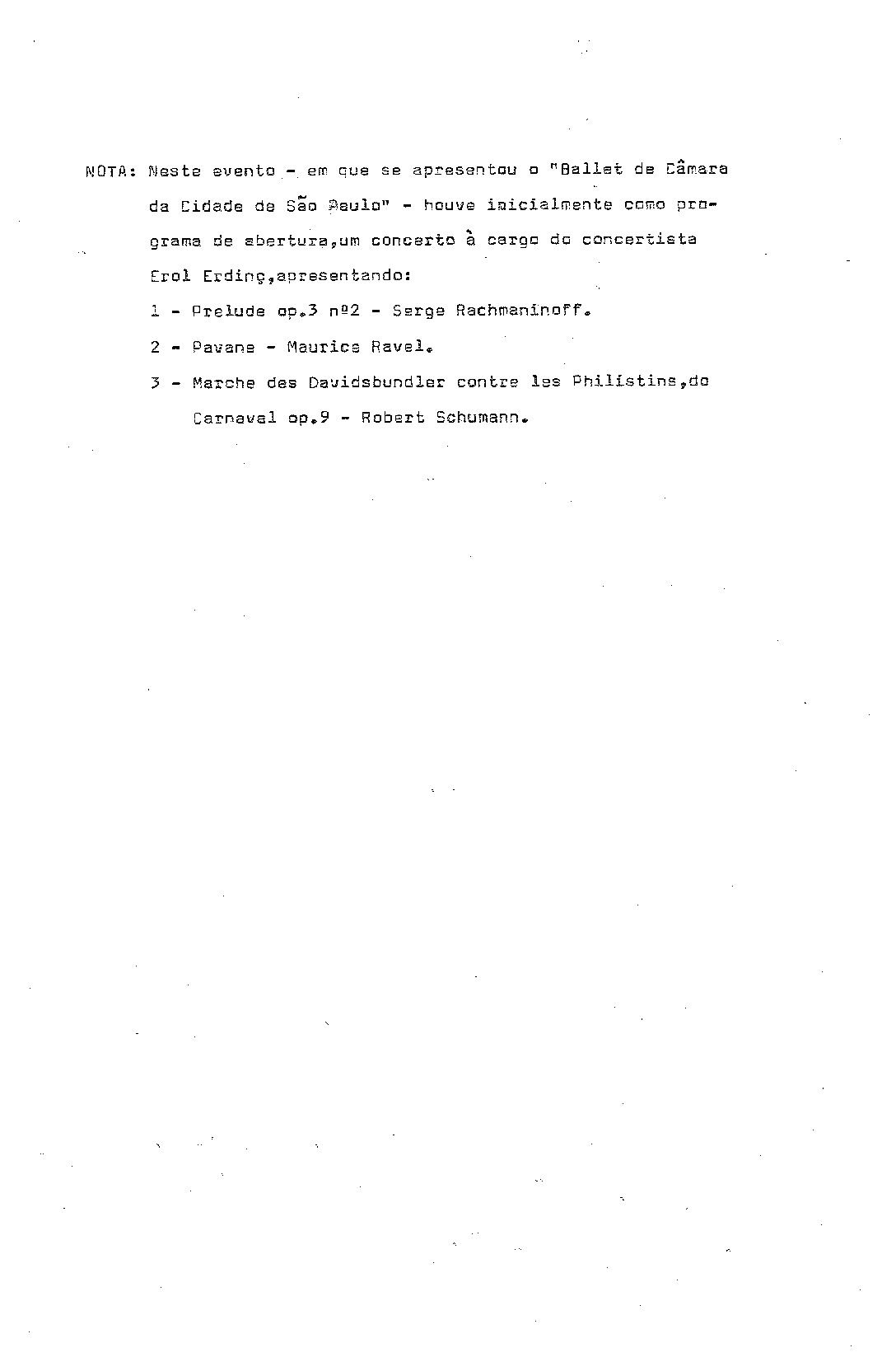 NOTA: Neste evento - em que se apresentou o "Ballet de Câmara da Cidade de São Paulo" - houve inicialmente como programa de abertura,um concerto à cargo do concertista Erol Erdinç,apresentando:

1 - Prelude op.3 nº2 - Serge Rachmaninoff.

2 - Pavane - Maurice Ravel.

3 - Marche des Davidsbundler contre les Philistins,do Carnaval op.9 - Robert Schumann.